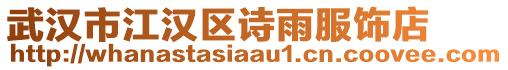 武汉市江汉区诗雨服饰店
http://whanastasiaau1.cn.coovee.com